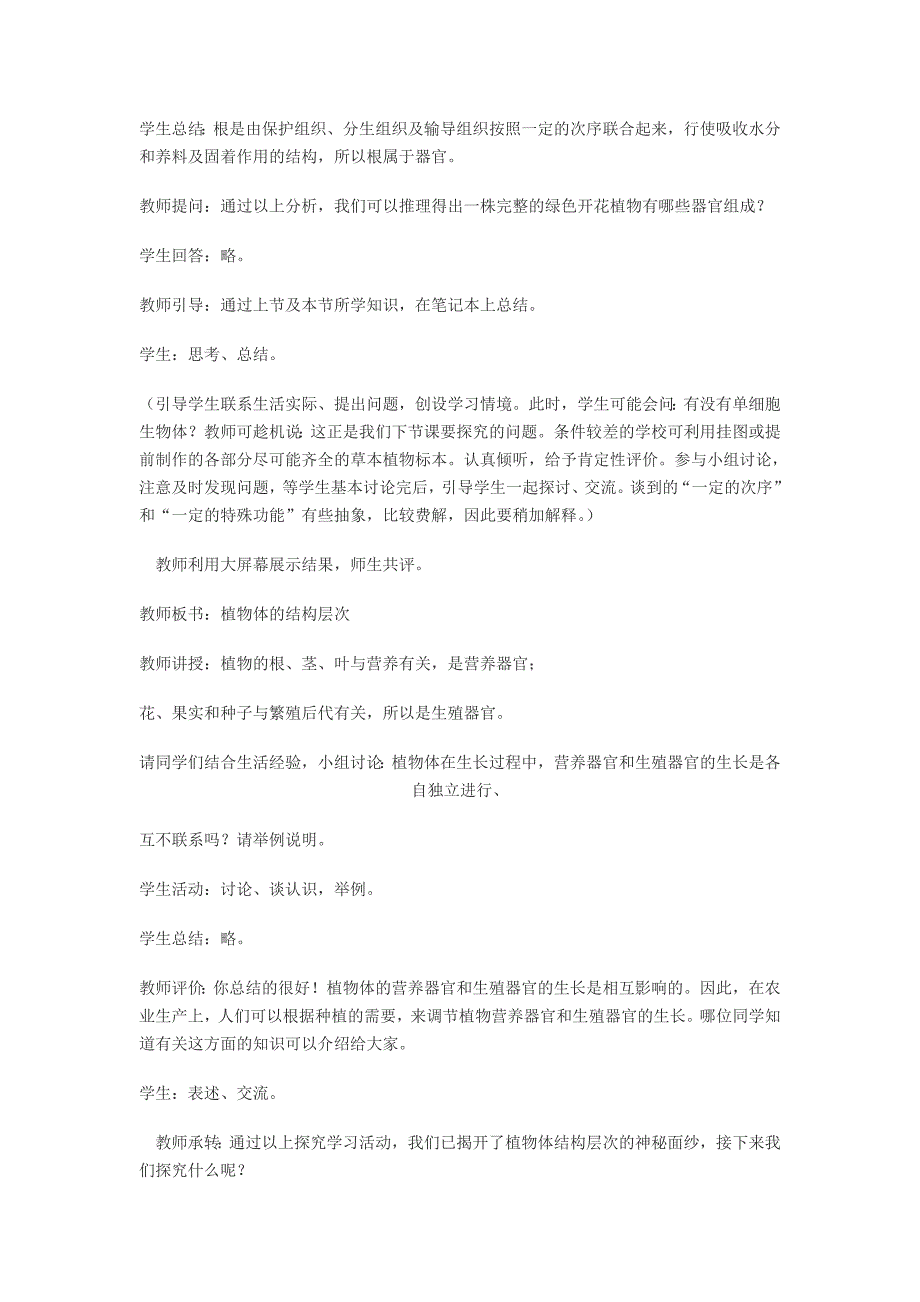 学生总结：根是由保护组织、分生组织及输导组织按照一定的次序联合起来，行使吸收水分和养料及固着作用的结构，所以根属于器官。

教师提问：通过以上分析，我们可以推理得出一株完整的绿色开花植物有哪些器官组成？

学生回答：略。

教师引导：通过上节及本节所学知识，在笔记本上总结。

学生：思考、总结。

（引导学生联系生活实际、提出问题，创设学习情境。此时，学生可能会问：有没有单细胞生物体？教师可趁机说：这正是我们下节课要探究的问题。条件较差的学校可利用挂图或提前制作的各部分尽可能齐全的草本植物标本。认真倾听，给予肯定性评价。参与小组讨论，注意及时发现问题，等学生基本讨论完后，引导学生一起探讨、交流。谈到的“一定的次序”和“一定的特殊功能”有些抽象，比较费解，因此要稍加解释。）

教师利用大屏幕展示结果，师生共评。

教师板书：植物体的结构层次

教师讲授：植物的根、茎、叶与营养有关，是营养器官；

花、果实和种子与繁殖后代有关，所以是生殖器官。

请同学们结合生活经验，小组讨论：植物体在生长过程中，营养器官和生殖器官的生长是各自独立进行、

互不联系吗？请举例说明。

学生活动：讨论、谈认识，举例。

学生总结：略。

教师评价：你总结的很好！植物体的营养器官和生殖器官的生长是相互影响的。因此，在农业生产上，人们可以根据种植的需要，来调节植物营养器官和生殖器官的生长。哪位同学知道有关这方面的知识可以介绍给大家。

学生：表述、交流。

教师承转：通过以上探究学习活动，我们已揭开了植物体结构层次的神秘面纱，接下来我们探究什么呢？